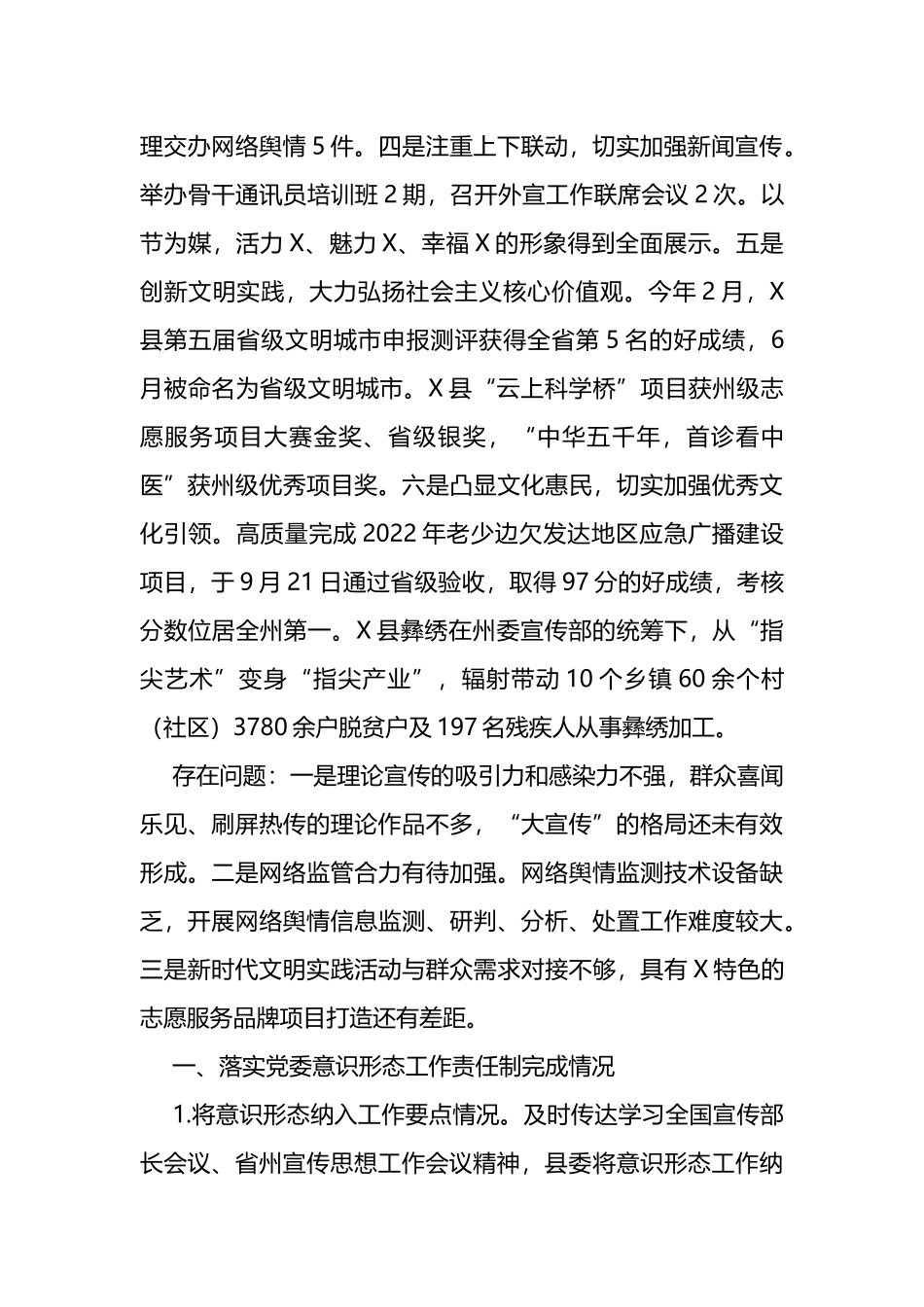 理交办网络舆情 5 件。四是注重上下联动，切实加强新闻宣传。举办骨干通讯员培训班 2 期，召开外宣工作联席会议 2 次。以节为媒，活力 X、魅力 X、幸福 X 的形象得到全面展示。五是创新文明实践，大力弘扬社会主义核心价值观。今年 2 月，X 县第五届省级文明城市申报测评获得全省第 5 名的好成绩，6 月被命名为省级文明城市。X 县“云上科学桥”项目获州级志愿服务项目大赛金奖、省级银奖，“中华五千年，首诊看中医”获州级优秀项目奖。六是凸显文化惠民，切实加强优秀文化引领。高质量完成 2022 年老少边欠发达地区应急广播建设项目，于 9 月 21 日通过省级验收，取得 97 分的好成绩，考核分数位居全州第一。X 县彝绣在州委宣传部的统筹下，从“指尖艺术”变身“指尖产业”，辐射带动 10 个乡镇 60 余个村（社区）3780 余户脱贫户及 197 名残疾人从事彝绣加工。

存在问题：一是理论宣传的吸引力和感染力不强，群众喜闻乐见、刷屏热传的理论作品不多，“大宣传”的格局还未有效形成。二是网络监管合力有待加强。网络舆情监测技术设备缺乏，开展网络舆情信息监测、研判、分析、处置工作难度较大。三是新时代文明实践活动与群众需求对接不够，具有 X 特色的志愿服务品牌项目打造还有差距。

一、落实党委意识形态工作责任制完成情况

1.将意识形态纳入工作要点情况。及时传达学习全国宣传部长会议、省州宣传思想工作会议精神，县委将意识形态工作纳